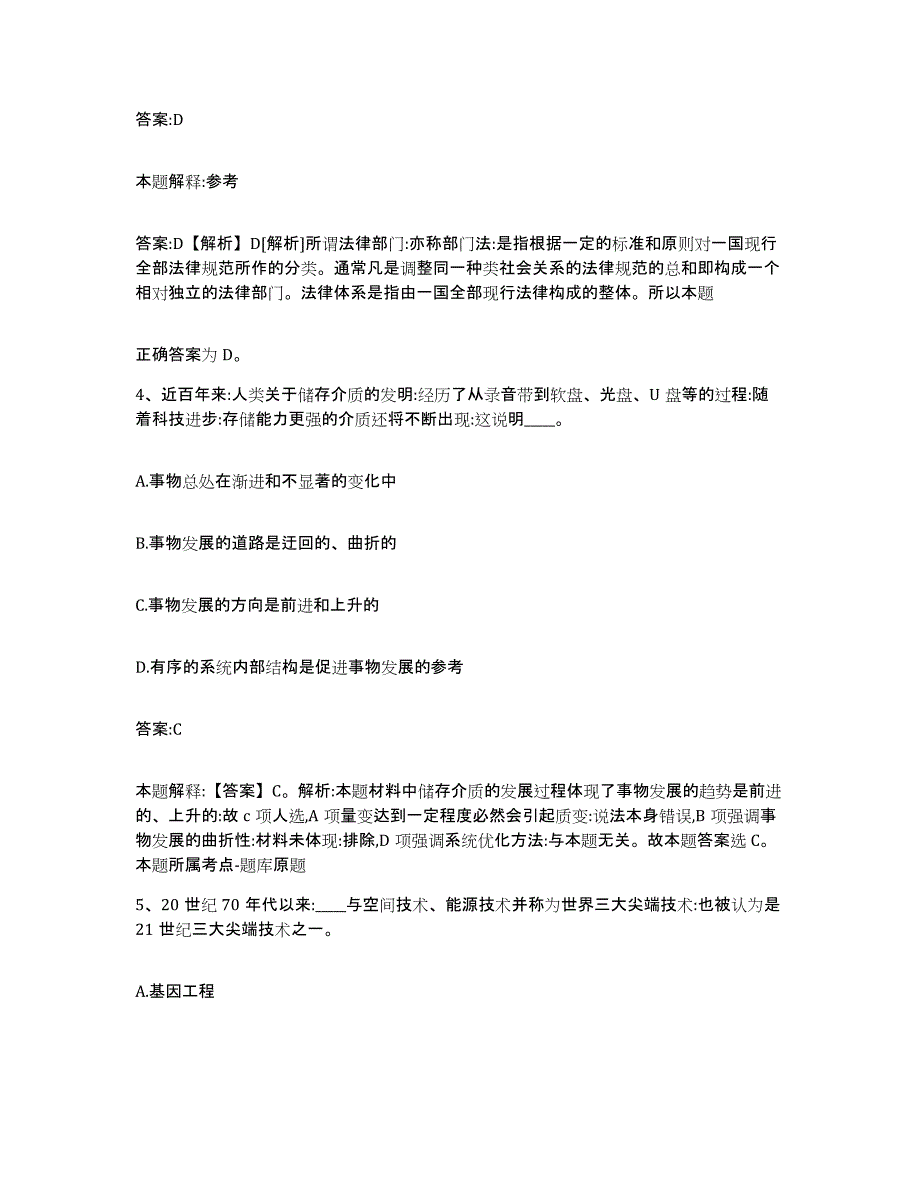 答案:D

本题解释:参考

答案:D【解析】D[解析]所谓法律部门:亦称部门法:是指根据一定的标准和原则对一国现行全部法律规范所作的分类。通常凡是调整同一种类社会关系的法律规范的总和即构成一个相对独立的法律部门。法律体系是指由一国全部现行法律构成的整体。所以本题

正确答案为 D。

4、近百年来:人类关于储存介质的发明:经历了从录音带到软盘、光盘、U 盘等的过程:随着科技进步:存储能力更强的介质还将不断出现:这说明____。

A.事物总处在渐进和不显著的变化中

B.事物发展的道路是迂回的、曲折的

C.事物发展的方向是前进和上升的

D.有序的系统内部结构是促进事物发展的参考

答案:C

本题解释:【答案】C。解析:本题材料中储存介质的发展过程体现了事物发展的趋势是前进的、上升的:故 c 项人选,A 项量变达到一定程度必然会引起质变:说法本身错误,B 项强调事物发展的曲折性:材料未体现:排除,D 项强调系统优化方法:与本题无关。故本题答案选 C。本题所属考点-题库原题

5、20 世纪 70 年代以来:____与空间技术、能源技术并称为世界三大尖端技术:也被认为是 21 世纪三大尖端技术之一。

A.基因工程